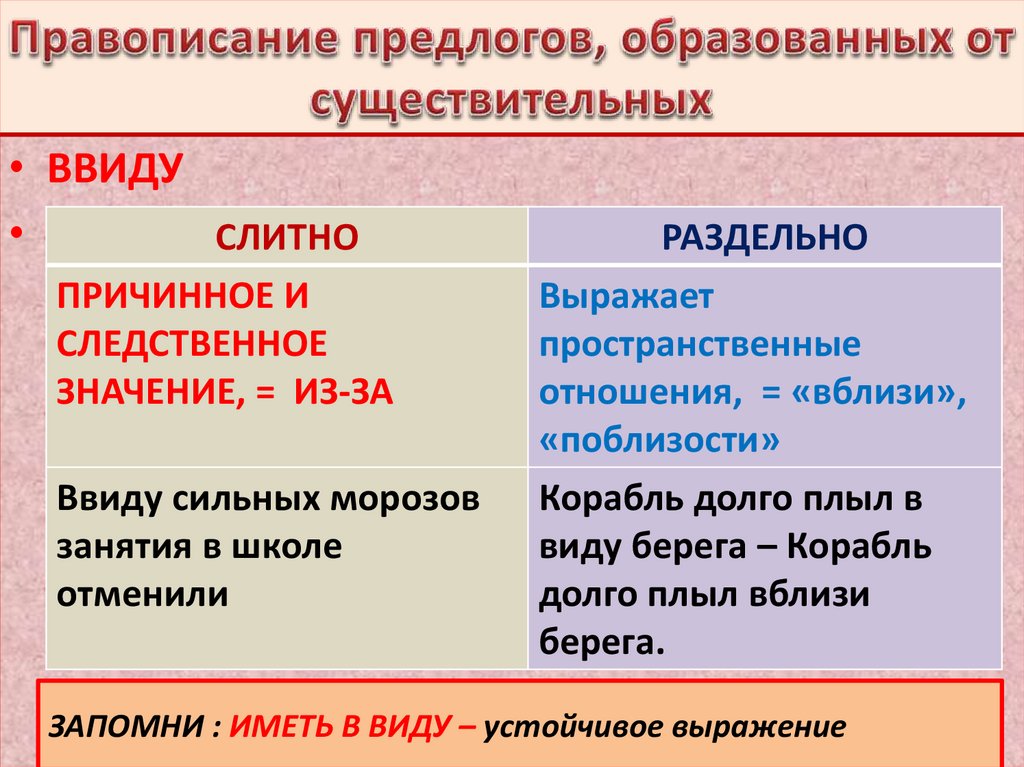 Правописание предлогов, образованных от существительных

• ВВИДУ

•

| СЛИТНО | РАЗДЕЛЬНО |
|---|---|
| ПРИЧИННОЕ И СЛЕДСТВЕННОЕ ЗНАЧЕНИЕ, = ИЗ-ЗА | Выражает пространственные отношения, = «вблизи», «поблизости» |
| Ввиду сильных морозов занятия в школе отменили | Корабль долго плыл в виду берега – Корабль долго плыл вблизи берега. |

ЗАПОМНИ : ИМЕТЬ В ВИДУ – устойчивое выражение